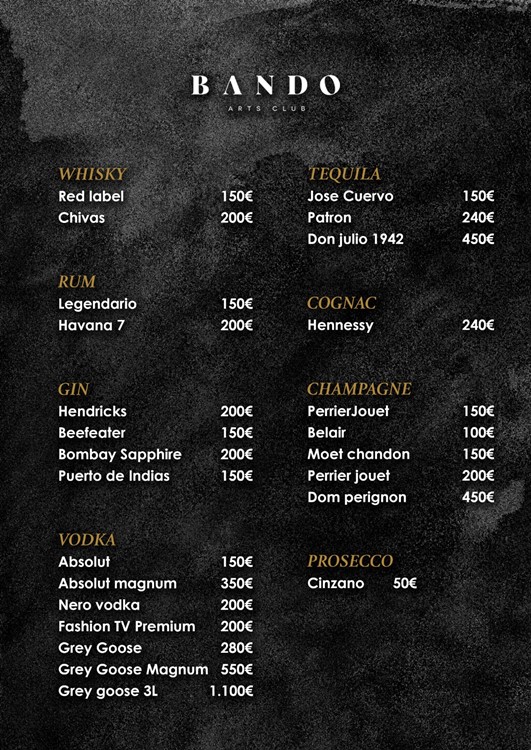 BANDO
ARTS CLUB

WHISKY
Red label 150€
Chivas 200€

RUM
Legendario 150€
Havana 7 200€

GIN
Hendricks 200€
Beefeater 150€
Bombay Sapphire 200€
Puerto de Indias 150€

VODKA
Absolut 150€
Absolut magnum 350€
Nero vodka 200€
Fashion TV Premium 200€
Grey Goose 280€
Grey Goose Magnum 550€
Grey goose 3L 1.100€

TEQUILA
Jose Cuervo 150€
Patron 240€
Don julio 1942 450€

COGNAC
Hennessy 240€

CHAMPAGNE
PerrierJouet 150€
Belair 100€
Moet chandon 150€
Perrier jouet 200€
Dom perignon 450€

PROSECCO
Cinzano 50€